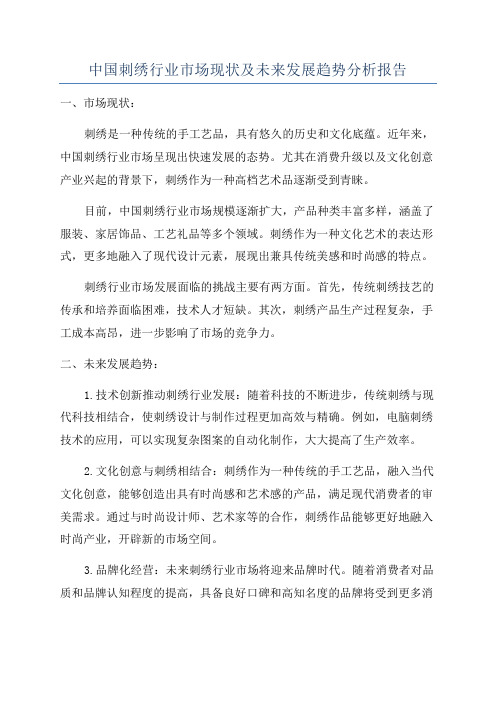 中国刺绣行业市场现状及未来发展趋势分析报告

一、市场现状：

刺绣是一种传统的手工艺品，具有悠久的历史和文化底蕴。近年来，中国刺绣行业市场呈现出快速发展的态势。尤其在消费升级以及文化创意产业兴起的背景下，刺绣作为一种高档艺术品逐渐受到青睐。

目前，中国刺绣行业市场规模逐渐扩大，产品种类丰富多样，涵盖了服装、家居饰品、工艺礼品等多个领域。刺绣作为一种文化艺术的表达形式，更多地融入了现代设计元素，展现出兼具传统美感和时尚感的特点。

刺绣行业市场发展面临的挑战主要有两方面。首先，传统刺绣技艺的传承和培养面临困难，技术人才短缺。其次，刺绣产品生产过程复杂，手工成本高昂，进一步影响了市场的竞争力。

二、未来发展趋势：

1.技术创新推动刺绣行业发展：随着科技的不断进步，传统刺绣与现代科技相结合，使刺绣设计与制作过程更加高效与精确。例如，电脑刺绣技术的应用，可以实现复杂图案的自动化制作，大大提高了生产效率。

2.文化创意与刺绣相结合：刺绣作为一种传统的手工艺品，融入当代文化创意，能够创造出具有时尚感和艺术感的产品，满足现代消费者的审美需求。通过与时尚设计师、艺术家等的合作，刺绣作品能够更好地融入时尚产业，开辟新的市场空间。

3.品牌化经营：未来刺绣行业市场将迎来品牌时代。随着消费者对品质和品牌认知程度的提高，具备良好口碑和高知名度的品牌将受到更多消